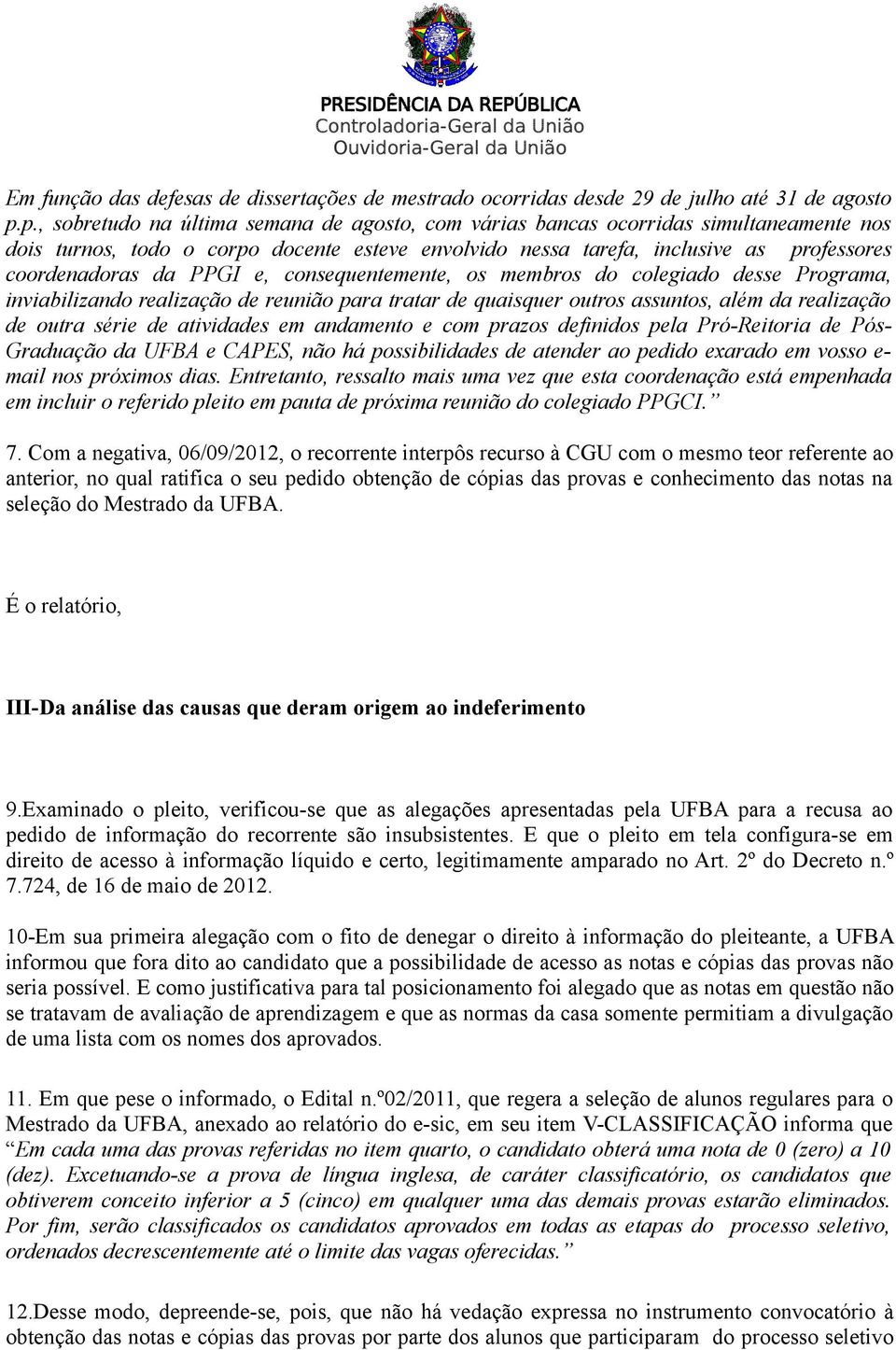 PRESIDÊNCIA DA REPÚBLICA
Controladoria-Geral da União
Ouvidoria-Geral da União

Em função das defesas de dissertações de mestrado ocorridas desde 29 de julho até 31 de agosto p.p., sobretudo na última semana de agosto, com várias bancas ocorridas simultaneamente nos dois turnos, todo o corpo docente esteve envolvido nessa tarefa, inclusive as professores coordenadoras da PPGI e, consequentemente, os membros do colegiado desse Programa, inviabilizando realização de reunião para tratar de quaisquer outros assuntos, além da realização de outra série de atividades em andamento e com prazos definidos pela Pró-Reitoria de Pós-Graduação da UFBA e CAPES, não há possibilidades de atender ao pedido exarado em vosso e-mail nos próximos dias. Entretanto, ressalto mais uma vez que esta coordenação está empenhada em incluir o referido pleito em pauta de próxima reunião do colegiado PPGCI.”

7. Com a negativa, 06/09/2012, o recorrente interpôs recurso à CGU com o mesmo teor referente ao anterior, no qual ratifica o seu pedido obtenção de cópias das provas e conhecimento das notas na seleção do Mestrado da UFBA.

É o relatório,

III-Da análise das causas que deram origem ao indeferimento

9.Examinado o pleito, verificou-se que as alegações apresentadas pela UFBA para a recusa ao pedido de informação do recorrente são insubsistentes. E que o pleito em tela configura-se em direito de acesso à informação líquido e certo, legitimamente amparado no Art. 2º do Decreto n.º 7.724, de 16 de maio de 2012.

10-Em sua primeira alegação com o fito de denegar o direito à informação do pleiteante, a UFBA informou que fora dito ao candidato que a possibilidade de acesso as notas e cópias das provas não seria possível. E como justificativa para tal posicionamento foi alegado que as notas em questão não se tratavam de avaliação de aprendizagem e que as normas da casa somente permitiam a divulgação de uma lista com os nomes dos aprovados.

11. Em que pese o informado, o Edital n.º02/2011, que regera a seleção de alunos regulares para o Mestrado da UFBA, anexado ao relatório do e-sic, em seu item V-CLASSIFICAÇÃO informa que “Em cada uma das provas referidas no item quarto, o candidato obterá uma nota de 0 (zero) a 10 (dez). Excetuando-se a prova de língua inglesa, de caráter classificatório, os candidatos que obtiverem conceito inferior a 5 (cinco) em qualquer uma das demais provas estarão eliminados. Por fim, serão classificados os candidatos aprovados em todas as etapas do processo seletivo, ordenados decrescentemente até o limite das vagas oferecidas.”

12.Desse modo, depreende-se, pois, que não há vedação expressa no instrumento convocatório à obtenção das notas e cópias das provas por parte dos alunos que participaram do processo seletivo